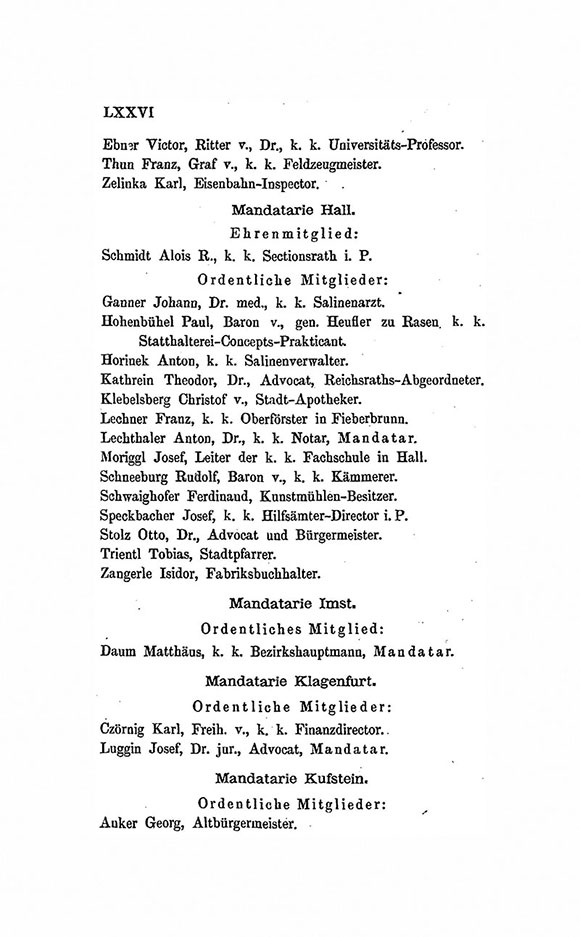 LXXVI

Ebner Victor, Ritter v., Dr., k. k. Universitäts-Professor.
Thun Franz, Graf v., k. k. Feldzeugmeister.
Zelinka Karl, Eisenbahn-Inspector.

Mandatarie Hall.

Ehrenmitglied:

Schmidt Alois R., k. k. Sectionsrath i. P.

Ordentliche Mitglieder:

Ganner Johann, Dr. med., k. k. Salinenarzt.
Hohenbühel Paul, Baron v., gen. Heufler zu Rasen, k. k. Statthalterei-Concepts-Prakticant.
Horinek Anton, k. k. Salinenverwalter.
Kathrein Theodor, Dr., Advocat, Reichsraths-Abgeordneter.
Klebelsberg Christof v., Stadt-Apotheker.
Lechner Franz, k. k. Oberförster in Fieberbrunn.
Lechthaler Anton, Dr., k. k. Notar, Mandatar.
Moriggl Josef, Leiter der k. k. Fachschule in Hall.
Schneeburg Rudolf, Baron v., k. k. Kämmerer.
Schwaighofer Ferdinand, Kunstmühlen-Besitzer.
Speckbacher Josef, k. k. Hilfsämter-Director i. P.
Stolz Otto, Dr., Advocat und Bürgermeister.
Trientl Tobias, Stadtpfarrer.
Zangerle Isidor, Fabriksbuchhalter.

Mandatarie Imst.

Ordentliches Mitglied:

Daum Matthäus, k. k. Bezirkshauptmann, Mandatar.

Mandatarie Klagenfurt.

Ordentliche Mitglieder:

Czörnig Karl, Freih. v., k. k. Finanzdirector.
Luggin Josef, Dr. jur., Advocat, Mandatar.

Mandatarie Kufstein.

Ordentliche Mitglieder:

Auker Georg, Altbürgermeister.